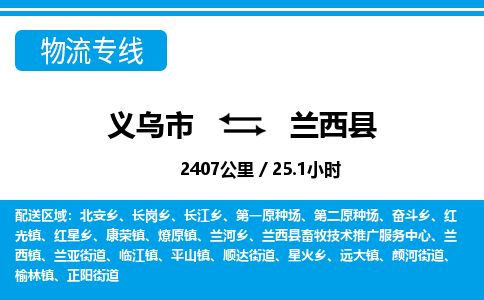 物流专线

义乌市 兰西县

2407公里 / 25.1小时

配送区域：北安乡、长岗乡、长江乡、第一原种场、第二原种场、奋斗乡、红光镇、红星乡、康荣镇、燎原镇、兰河乡、兰西县畜牧技术推广服务中心、兰西镇、兰亚街道、临江镇、平山镇、顺达街道、星火乡、远大镇、颜河街道、榆林镇、正阳街道